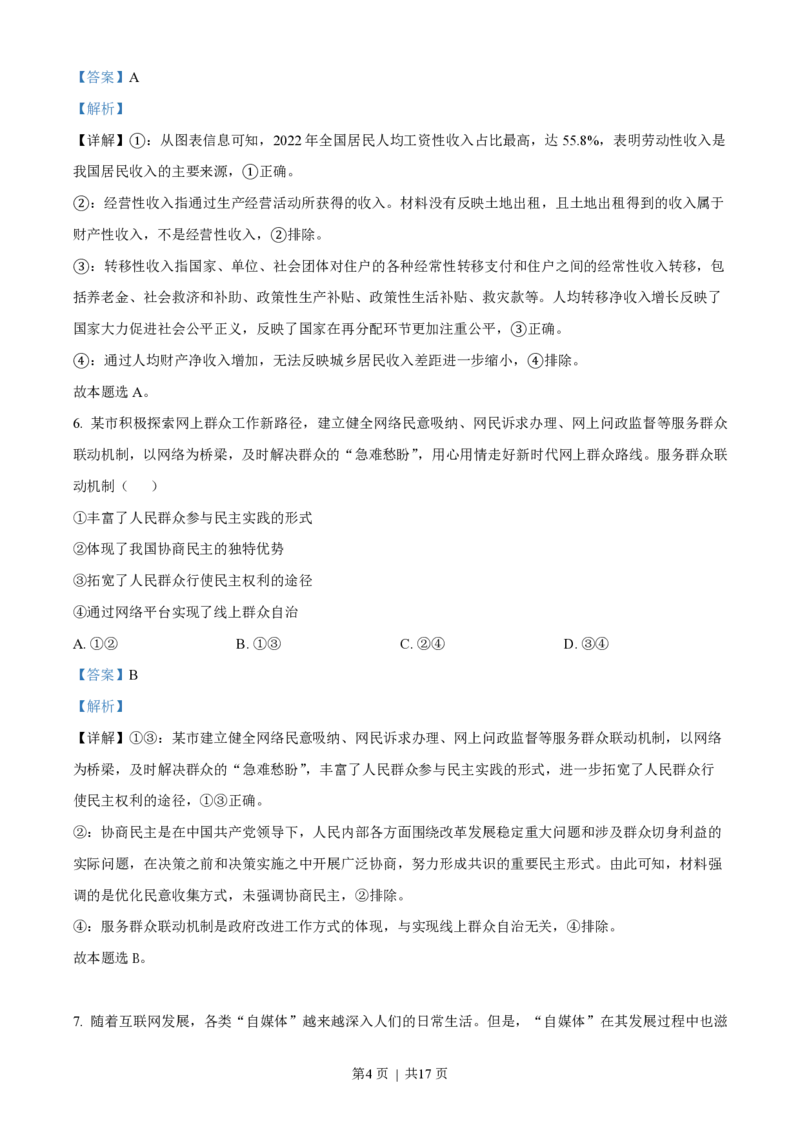 【答案】A

【解析】

【详解】①：从图表信息可知，2022 年全国居民人均工资性收入占比最高，达 55.8%，表明劳动性收入是我国居民收入的主要来源，①正确。

②：经营性收入指通过生产经营活动所获得的收入。材料没有反映土地出租，且土地出租得到的收入属于财产性收入，不是经营性收入，②排除。

③：转移性收入指国家、单位、社会团体对住户的各种经常性转移支付和住户之间的经常性收入转移，包括养老金、社会救济和补助、政策性生产补贴、政策性生活补贴、救灾款等。人均转移净收入增长反映了国家大力促进社会公平正义，反映了国家在再分配环节更加注重公平，③正确。

④：通过人均财产净收入增加，无法反映城乡居民收入差距进一步缩小，④排除。

故本题选 A。

6. 某市积极探索网上群众工作新路径，建立健全网络民意吸纳、网民诉求办理、网上问政监督等服务群众联动机制，以网络为桥梁，及时解决群众的“急难愁盼”，用心用情走好新时代网上群众路线。服务群众联动机制（　　）

①丰富了人民群众参与民主实践的形式

②体现了我国协商民主的独特优势

③拓宽了人民群众行使民主权利的途径

④通过网络平台实现了线上群众自治

A. ①②　　B. ①③　　C. ②④　　D. ③④

【答案】B

【解析】

【详解】①③：某市建立健全网络民意吸纳、网民诉求办理、网上问政监督等服务群众联动机制，以网络为桥梁，及时解决群众的“急难愁盼”，丰富了人民群众参与民主实践的形式，进一步拓宽了人民群众行使民主权利的途径，①③正确。

②：协商民主是在中国共产党领导下，人民内部各方面围绕改革发展稳定重大问题和涉及群众切身利益的实际问题，在决策之前和决策实施之中开展广泛协商，努力形成共识的重要民主形式。由此可知，材料强调的是优化民意收集方式，未强调协商民主，②排除。

④：服务群众联动机制是政府改进工作方式的体现，与实现线上群众自治无关，④排除。

故本题选 B。

7. 随着互联网发展，各类“自媒体”越来越深入人们的日常生活。但是，“自媒体”在其发展过程中也滋

第4页 ｜ 共17页